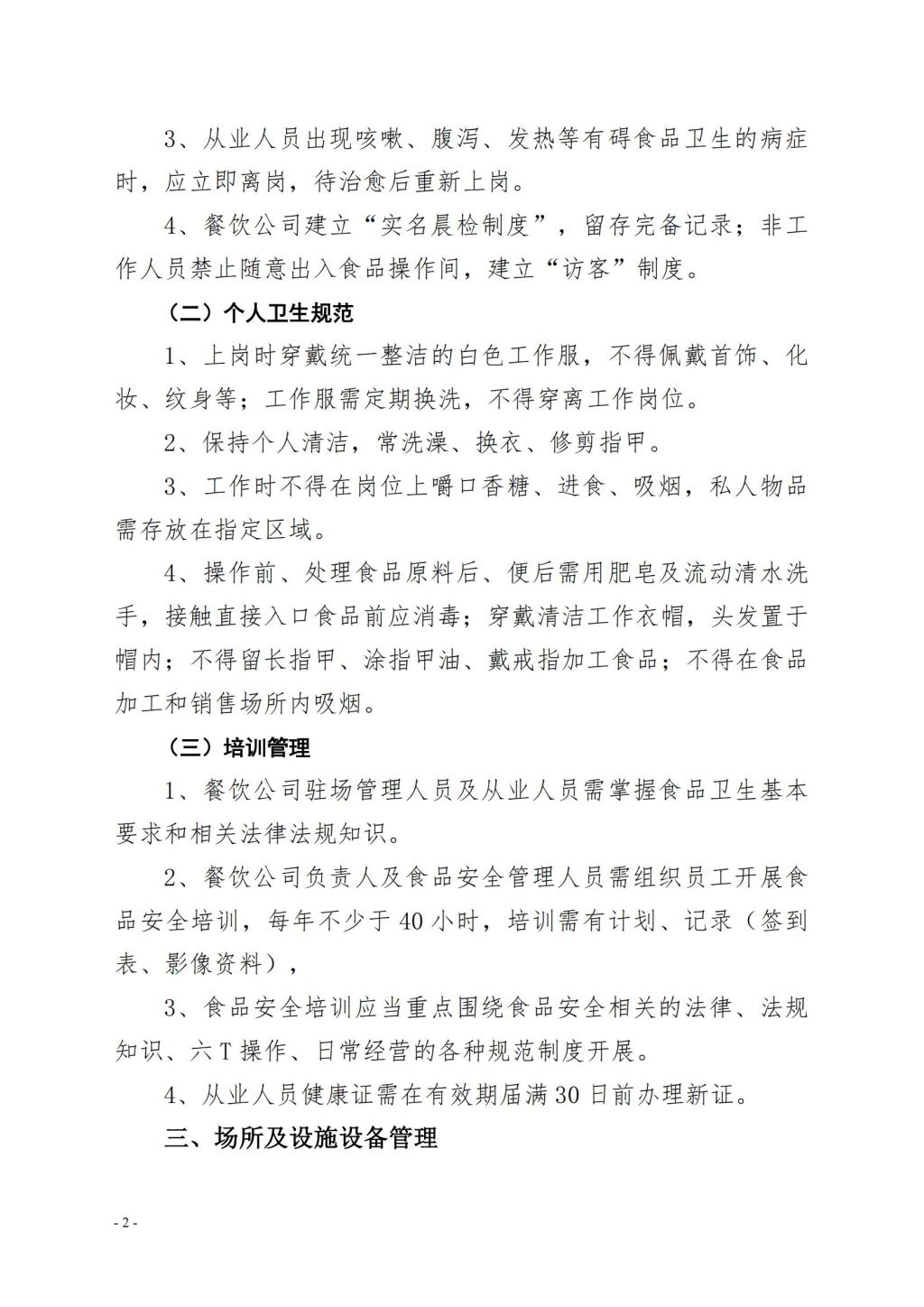 3、从业人员出现咳嗽、腹泻、发热等有碍食品卫生的病症时，应立即离岗，待治愈后重新上岗。

4、餐饮公司建立“实名晨检制度”，留存完备记录；非工作人员禁止随意出入食品操作间，建立“访客”制度。

（二）个人卫生规范

1、上岗时穿戴统一整洁的白色工作服，不得佩戴首饰、化妆、纹身等；工作服需定期换洗，不得穿离工作岗位。

2、保持个人清洁，常洗澡、换衣、修剪指甲。

3、工作时不得在岗位上嚼口香糖、进食、吸烟，私人物品需存放在指定区域。

4、操作前、处理食品原料后、便后需用肥皂及流动清水洗手，接触直接入口食品前应消毒；穿戴清洁工作衣帽，头发置于帽内；不得留长指甲、涂指甲油、戴戒指加工食品；不得在食品加工和销售场所内吸烟。

（三）培训管理

1、餐饮公司驻场管理人员及从业人员需掌握食品卫生基本要求和相关法律法规知识。

2、餐饮公司负责人及食品安全管理人员需组织员工开展食品安全培训，每年不少于40小时，培训需有计划、记录（签到表、影像资料），

3、食品安全培训应当重点围绕食品安全相关的法律、法规知识、六T操作、日常经营的各种规范制度开展。

4、从业人员健康证需在有效期届满30日前办理新证。

三、场所及设施设备管理

- 2 -